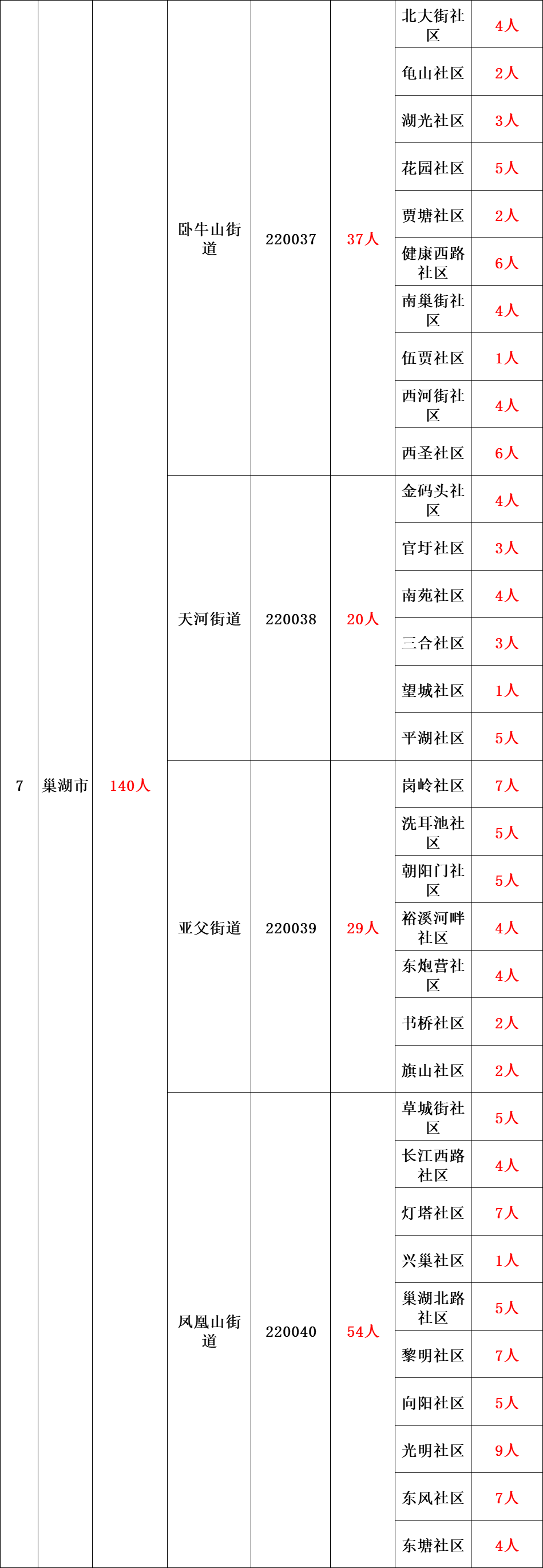 | 7 | 巢湖市 | 140人 | 卧牛山街道 | 220037 | 37人 | 北大街社区 | 4人 |
|---|---|---|---|---|---|---|---|
| | | | | | | 龟山社区 | 2人 |
| | | | | | | 湖光社区 | 3人 |
| | | | | | | 花园社区 | 5人 |
| | | | | | | 贾塘社区 | 2人 |
| | | | | | | 健康西路社区 | 6人 |
| | | | | | | 南巢街社区 | 4人 |
| | | | | | | 伍贾社区 | 1人 |
| | | | | | | 西河街社区 | 4人 |
| | | | | | | 西圣社区 | 6人 |
| | | | 天河街道 | 220038 | 20人 | 金码头社区 | 4人 |
| | | | | | | 官圩社区 | 3人 |
| | | | | | | 南苑社区 | 4人 |
| | | | | | | 三合社区 | 3人 |
| | | | | | | 望城社区 | 1人 |
| | | | | | | 平湖社区 | 5人 |
| | | | 亚父街道 | 220039 | 29人 | 岗岭社区 | 7人 |
| | | | | | | 洗耳池社区 | 5人 |
| | | | | | | 朝阳门社区 | 5人 |
| | | | | | | 裕溪河畔社区 | 4人 |
| | | | | | | 东炮营社区 | 4人 |
| | | | | | | 书桥社区 | 2人 |
| | | | | | | 旗山社区 | 2人 |
| | | | 凤凰山街道 | 220040 | 54人 | 草城街社区 | 5人 |
| | | | | | | 长江西路社区 | 4人 |
| | | | | | | 灯塔社区 | 7人 |
| | | | | | | 兴巢社区 | 1人 |
| | | | | | | 巢湖北路社区 | 5人 |
| | | | | | | 黎明社区 | 7人 |
| | | | | | | 向阳社区 | 5人 |
| | | | | | | 光明社区 | 9人 |
| | | | | | | 东风社区 | 7人 |
| | | | | | | 东塘社区 | 4人 |